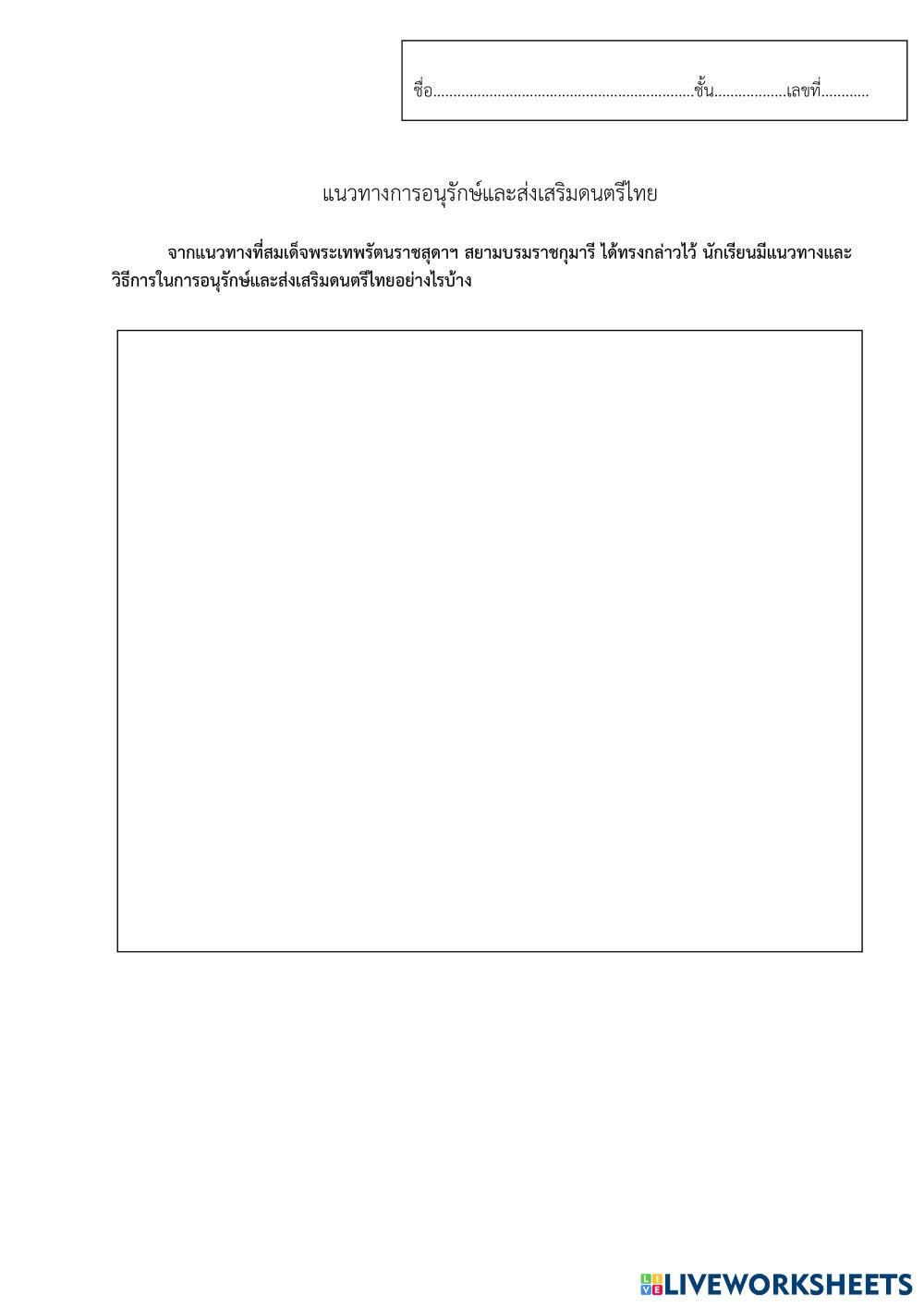 ชื่อ____ชั้น____เลขที่____

แนวทางการอนุรักษ์และส่งเสริมดนตรีไทย

จากแนวทางที่สมเด็จพระเทพรัตนราชสุดาฯ สยามบรมราชกุมารี ได้ทรงกล่าวไว้ นักเรียนมีแนวทางและวิธีการในการอนุรักษ์และส่งเสริมดนตรีไทยอย่างไรบ้าง

LIVEWORKSHEETS